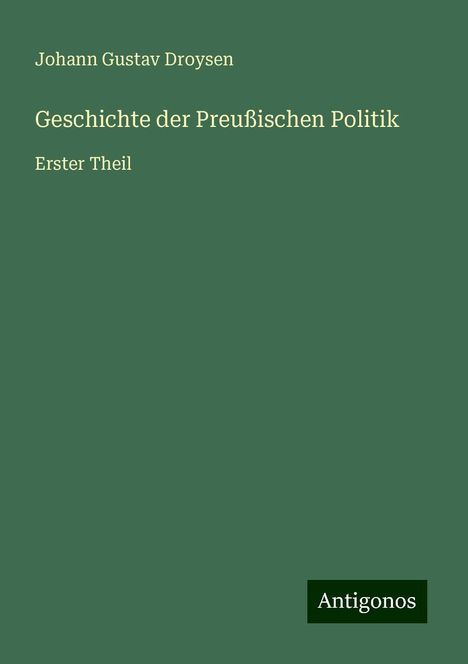 Johann Gustav Droysen

Geschichte der Preußischen Politik

Erster Theil

Antigonos